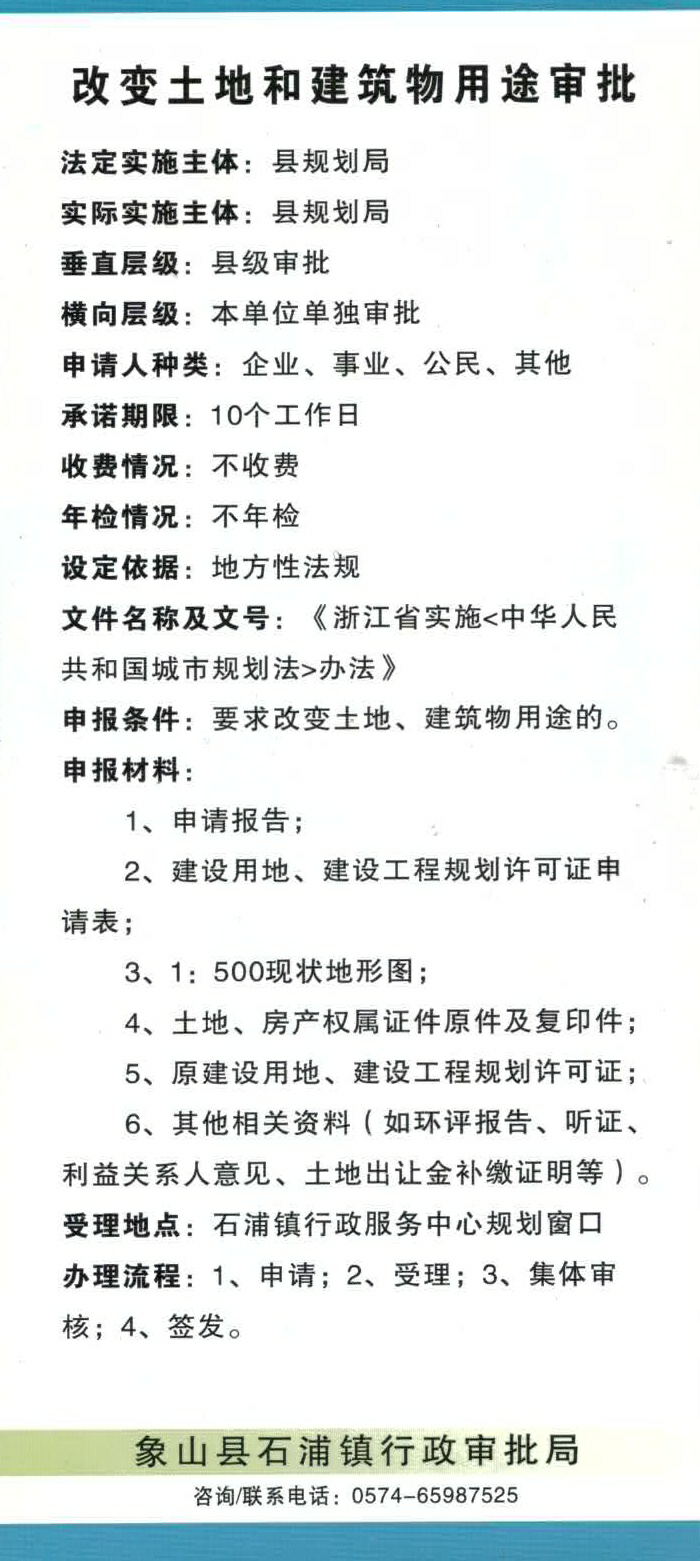 改变土地和建筑物用途审批

法定实施主体：县规划局

实际实施主体：县规划局

垂直层级：县级审批

横向层级：本单位单独审批

申请人种类：企业、事业、公民、其他

承诺期限：10个工作日

收费情况：不收费

年检情况：不年检

设定依据：地方性法规

文件名称及文号：《浙江省实施<中华人民共和国城市规划法>办法》

申报条件：要求改变土地、建筑物用途的。

申报材料：

1、申请报告；

2、建设用地、建设工程规划许可证申请表；

3、1：500现状地形图；

4、土地、房产权属证件原件及复印件；

5、原建设用地、建设工程规划许可证；

6、其他相关资料（如环评报告、听证、利益关系人意见、土地出让金补缴证明等）。

受理地点：石浦镇行政服务中心规划窗口

办理流程：1、申请；2、受理；3、集体审核；4、签发。

象山县石浦镇行政审批局

咨询/联系电话：0574-65987525